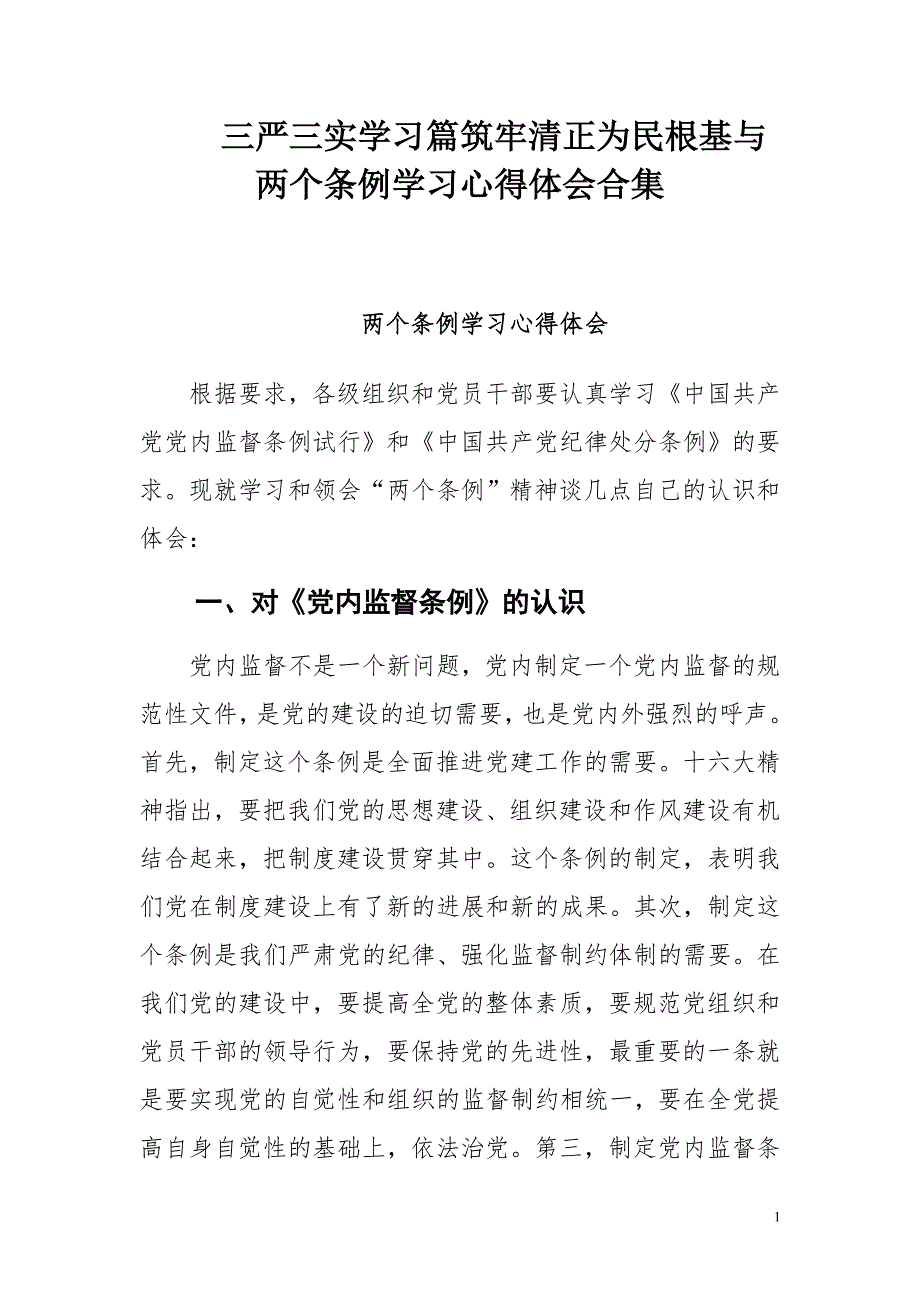 三严三实学习篇筑牢清正为民根基与两个条例学习心得体会合集

两个条例学习心得体会

根据要求，各级组织和党员干部要认真学习《中国共产党党内监督条例试行》和《中国共产党纪律处分条例》的要求。现就学习和领会“两个条例”精神谈几点自己的认识和体会：

一、对《党内监督条例》的认识

党内监督不是一个新问题，党内制定一个党内监督的规范性文件，是党的建设的迫切需要，也是党内外强烈的呼声。首先，制定这个条例是全面推进党建工作的需要。十六大精神指出，要把我们党的思想建设、组织建设和作风建设有机结合起来，把制度建设贯穿其中。这个条例的制定，表明我们党在制度建设上有了新的进展和新的成果。其次，制定这个条例是我们严肃党的纪律、强化监督制约体制的需要。在我们党的建设中，要提高全党的整体素质，要规范党组织和党员干部的领导行为，要保持党的先进性，最重要的一条就是要实现党的自觉性和组织的监督制约相统一，要在全党提高自身自觉性的基础上，依法治党。第三，制定党内监督条

1